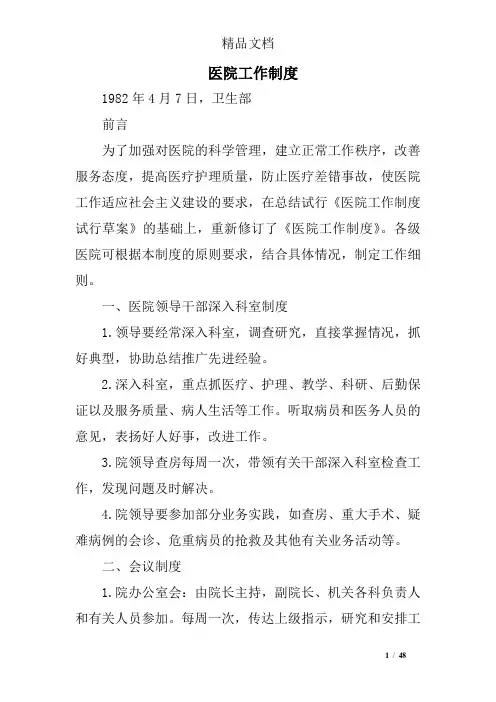 精品文档

医院工作制度

1982 年 4 月 7 日，卫生部

前言

为了加强对医院的科学管理，建立正常工作秩序，改善服务态度，提高医疗护理质量，防止医疗差错事故，使医院工作适应社会主义建设的要求，在总结试行《医院工作制度试行草案》的基础上，重新修订了《医院工作制度》。各级医院可根据本制度的原则要求，结合具体情况，制定工作细则。

一、医院领导干部深入科室制度

1.领导要经常深入科室，调查研究，直接掌握情况，抓好典型，协助总结推广先进经验。

2.深入科室，重点抓医疗、护理、教学、科研、后勤保证以及服务质量、病人生活等工作。听取病员和医务人员的意见，表扬好人好事，改进工作。

3.院领导查房每周一次，带领有关干部深入科室检查工作，发现问题及时解决。

4.院领导要参加部分业务实践，如查房、重大手术、疑难病例的会诊、危重病员的抢救及其他有关业务活动等。

二、会议制度

1.院办公室会：由院长主持，副院长、机关各科负责人和有关人员参加。每周一次，传达上级指示，研究和安排工

1 / 48